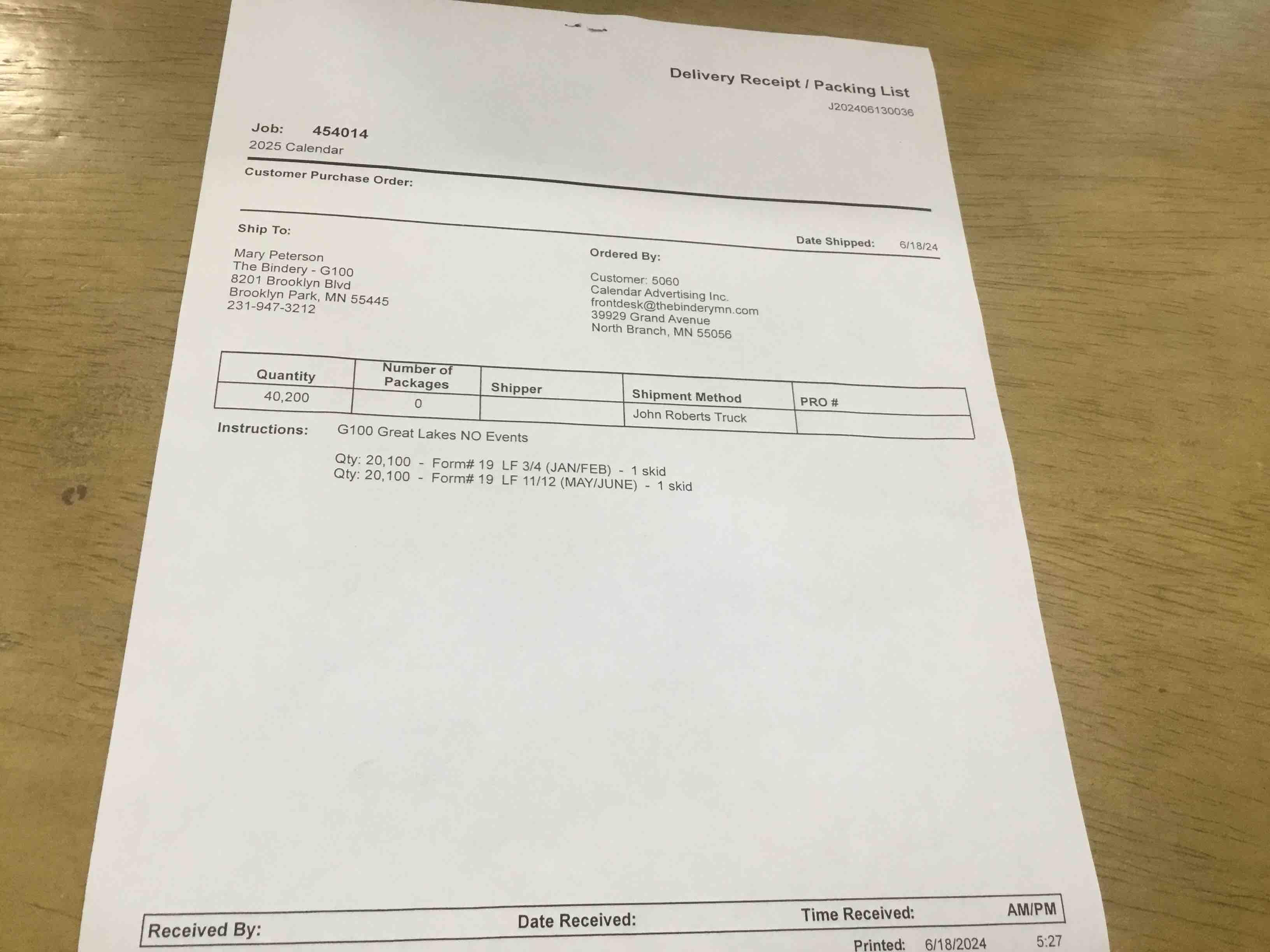 Delivery Receipt / Packing List
J202406130036

Job: 454014
2025 Calendar

Customer Purchase Order:

Ship To:

Date Shipped: 6/18/24

Mary Peterson
The Bindery - G100
8201 Brooklyn Blvd
Brooklyn Park, MN 55445
231-947-3212

Ordered By:

Customer: 5060
Calendar Advertising Inc.
frontdesk@thebinderymn.com
39929 Grand Avenue
North Branch, MN 55056

| Quantity | Number of Packages | Shipper | Shipment Method | PRO # |
|---|---|---|---|---|
| 40,200 | 0 | | John Roberts Truck | |

Instructions: G100 Great Lakes NO Events

Qty: 20,100 - Form# 19 LF 3/4 (JAN/FEB) - 1 skid
Qty: 20,100 - Form# 19 LF 11/12 (MAY/JUNE) - 1 skid

Received By: Date Received: Time Received: AM/PM

Printed: 6/18/2024 5:27